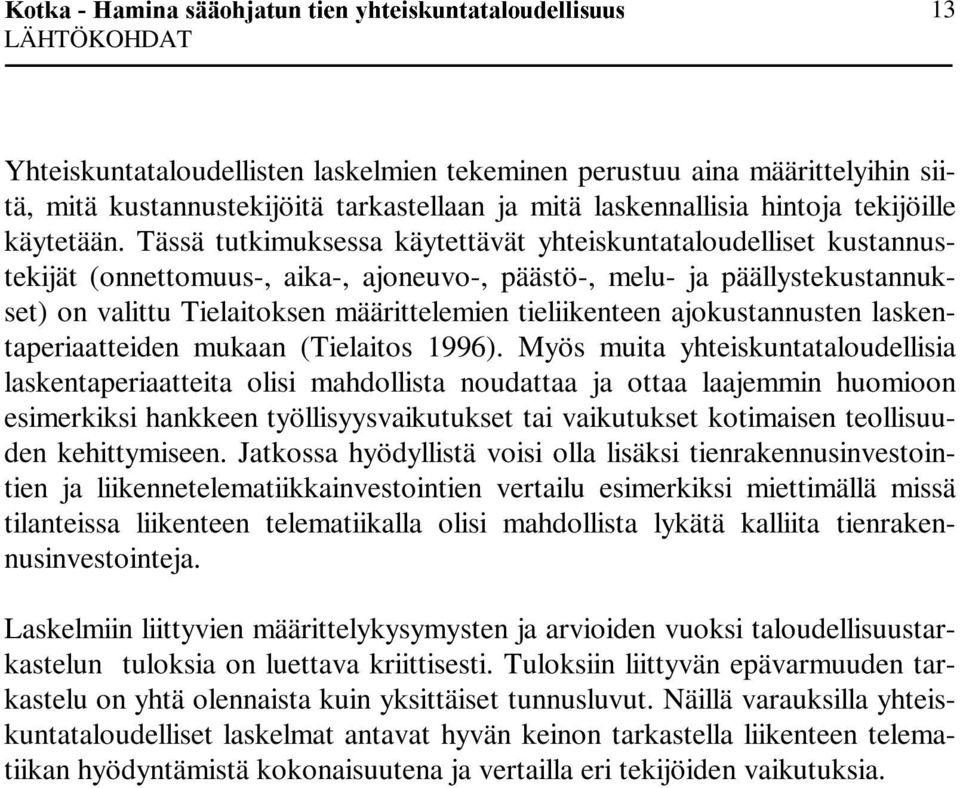 Kotka - Hamina sääohjatun tien yhteiskuntataloudellisuus 13
LÄHTÖKOHDAT

Yhteiskuntataloudellisten laskelmien tekeminen perustuu aina määrittelyihin siitä, mitä kustannustekijöitä tarkastellaan ja mitä laskennallisia hintoja tekijöille käytetään. Tässä tutkimuksessa käytettävät yhteiskuntataloudelliset kustannustekijät (onnettomuus-, aika-, ajoneuvo-, päästö-, melu- ja päällystekustannukset) on valittu Tielaitoksen määrittelemien tieliikenteen ajokustannusten laskentaperiaatteiden mukaan (Tielaitos 1996). Myös muita yhteiskuntataloudellisia laskentaperiaatteita olisi mahdollista noudattaa ja ottaa laajemmin huomioon esimerkiksi hankkeen työllisyysvaikutukset tai vaikutukset kotimaisen teollisuuden kehittymiseen. Jatkossa hyödyllistä voisi olla lisäksi tienrakennusinvestointien ja liikennetelematiikkainvestointien vertailu esimerkiksi miettimällä missä tilanteissa liikenteen telematiikalla olisi mahdollista lykätä kalliita tienrakennusinvestointeja.

Laskelmiin liittyvien määrittelykysymysten ja arvioiden vuoksi taloudellisuustarkastelun tuloksia on luettava kriittisesti. Tuloksiin liittyvän epävarmuuden tarkastelu on yhtä olennaista kuin yksittäiset tunnusluvut. Näillä varauksilla yhteiskuntataloudelliset laskelmat antavat hyvän keinon tarkastella liikenteen telematiikan hyödyntämistä kokonaisuutena ja vertailla eri tekijöiden vaikutuksia.